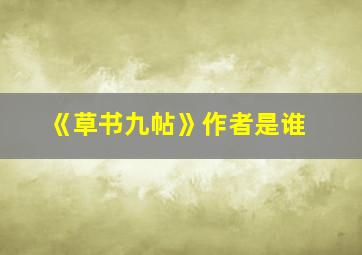 《草书九帖》作者是谁